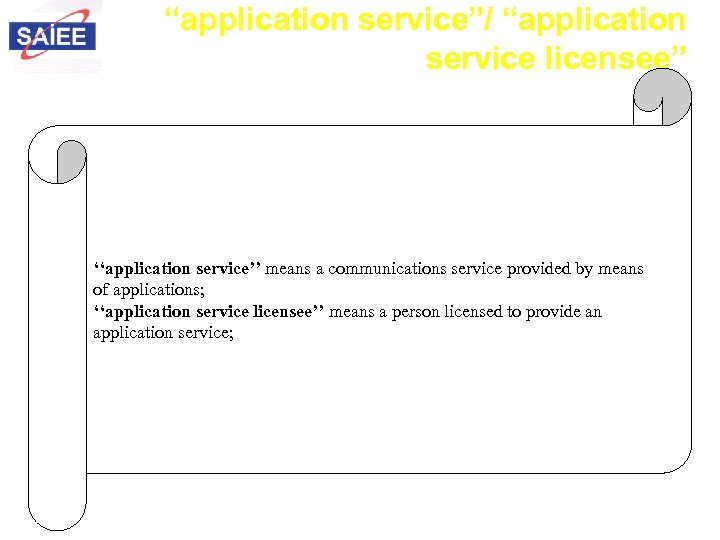 SAIEE

“application service”/ “application service licensee”

‘‘application service’’ means a communications service provided by means of applications;
‘‘application service licensee’’ means a person licensed to provide an application service;